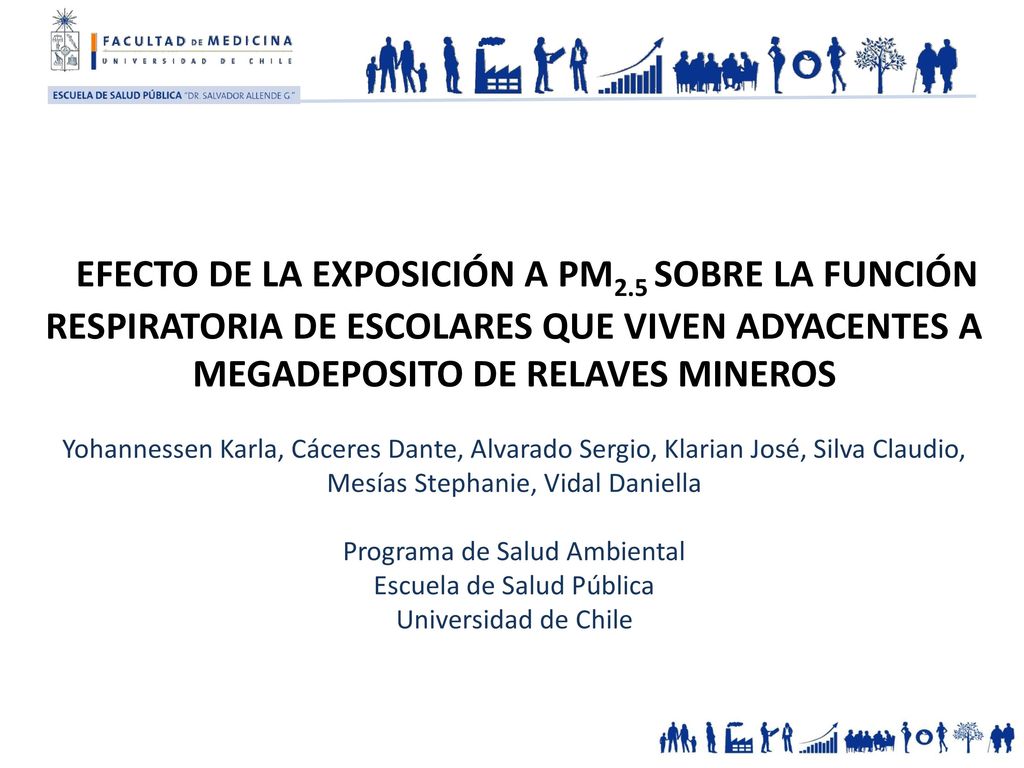 FACULTAD DE MEDICINA
UNIVERSIDAD DE CHILE

ESCUELA DE SALUD PÚBLICA "DR. SALVADOR ALLENDE G."

EFECTO DE LA EXPOSICIÓN A $PM_{2.5}$ SOBRE LA FUNCIÓN RESPIRATORIA DE ESCOLARES QUE VIVEN ADYACENTES A MEGADEPOSITO DE RELAVES MINEROS

Yohannessen Karla, Cáceres Dante, Alvarado Sergio, Klarian José, Silva Claudio, Mesías Stephanie, Vidal Daniella

Programa de Salud Ambiental
Escuela de Salud Pública
Universidad de Chile